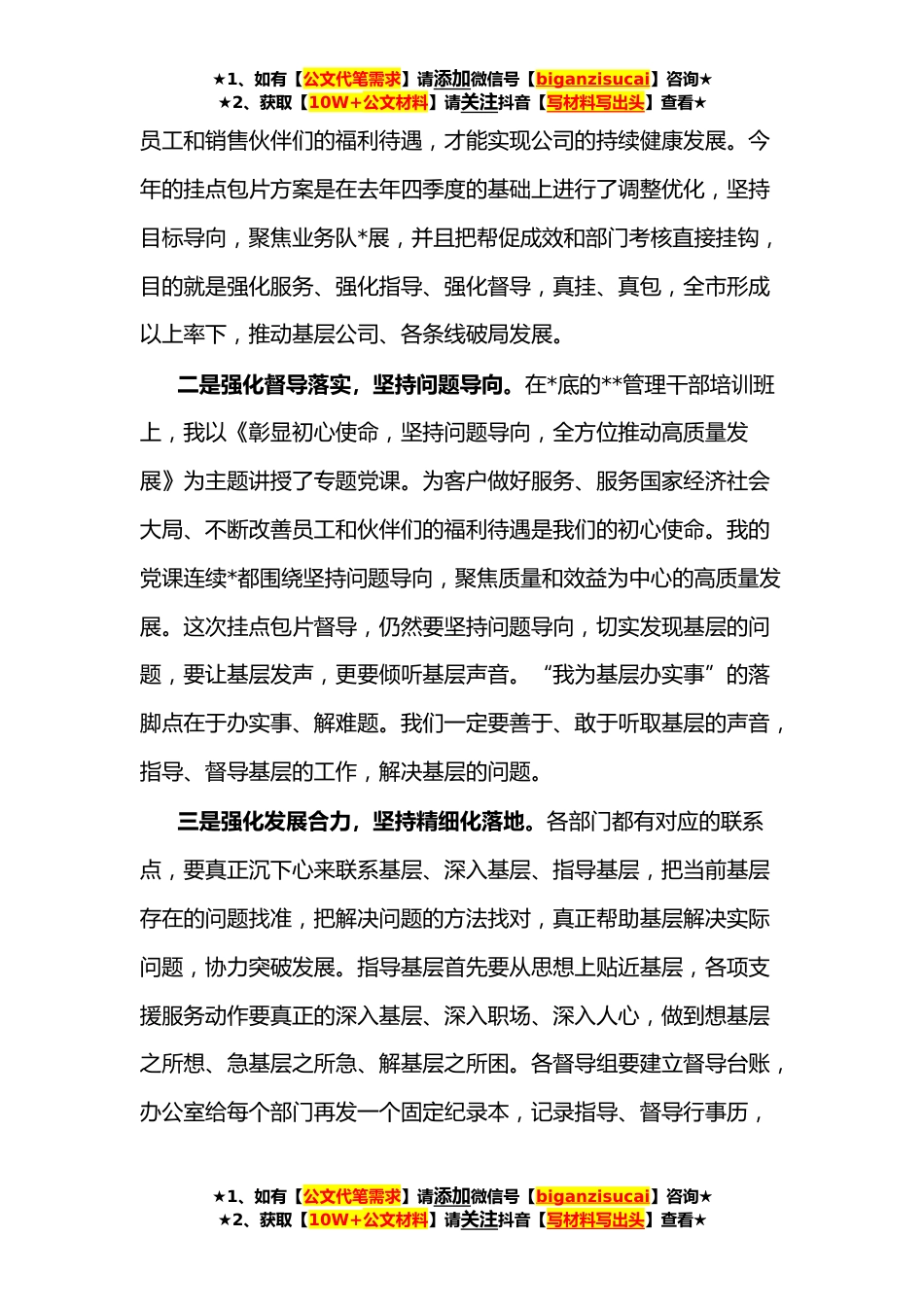 ★1、如有【公文代笔需求】请添加微信号【biganzisucai】咨询★
★2、获取【10W+公文材料】请关注抖音【写材料写出头】查看★

员工和销售伙伴们的福利待遇，才能实现公司的持续健康发展。今年的挂点包片方案是在去年四季度的基础上进行了调整优化，坚持目标导向，聚焦业务队*展，并且把帮促成效和部门考核直接挂钩，目的就是强化服务、强化指导、强化督导，真挂、真包，全市形成以上率下，推动基层公司、各条线破局发展。

二是强化督导落实，坚持问题导向。在*底的**管理干部培训班上，我以《彰显初心使命，坚持问题导向，全方位推动高质量发展》为主题讲授了专题党课。为客户做好服务、服务国家经济社会大局、不断改善员工和伙伴们的福利待遇是我们的初心使命。我的党课连续*都围绕坚持问题导向，聚焦质量和效益为中心的高质量发展。这次挂点包片督导，仍然要坚持问题导向，切实发现基层的问题，要让基层发声，更要倾听基层声音。“我为基层办实事”的落脚点在于办实事、解难题。我们一定要善于、敢于听取基层的声音，指导、督导基层的工作，解决基层的问题。

三是强化发展合力，坚持精细化落地。各部门都有对应的联系点，要真正沉下心来联系基层、深入基层、指导基层，把当前基层存在的问题找准，把解决问题的方法找对，真正帮助基层解决实际问题，协力突破发展。指导基层首先要从思想上贴近基层，各项支援服务动作要真正的深入基层、深入职场、深入人心，做到想基层之所想、急基层之所急、解基层之所困。各督导组要建立督导台账，办公室给每个部门再发一个固定纪录本，记录指导、督导行事历，

★1、如有【公文代笔需求】请添加微信号【biganzisucai】咨询★
★2、获取【10W+公文材料】请关注抖音【写材料写出头】查看★